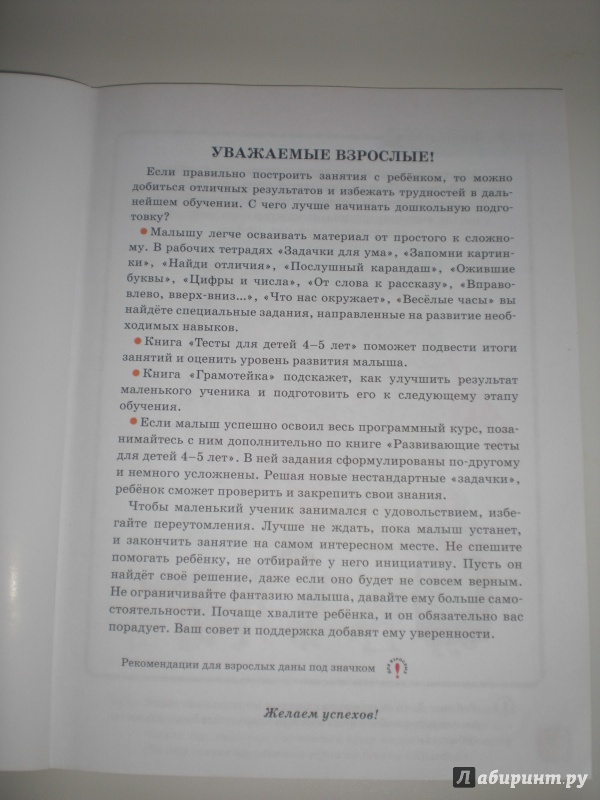 УВАЖАЕМЫЕ ВЗРОСЛЫЕ!

Если правильно построить занятия с ребёнком, то можно добиться отличных результатов и избежать трудностей в дальнейшем обучении. С чего лучше начинать дошкольную подготовку?

Малышу легче осваивать материал от простого к сложному. В рабочих тетрадях «Задачки для ума», «Запомни картинки», «Найди отличия», «Послушный карандаш», «Ожившие буквы», «Цифры и числа», «От слова к рассказу», «Вправо-влево, вверх-вниз...», «Что нас окружает», «Весёлые часы» вы найдёте специальные задания, направленные на развитие необходимых навыков.

Книга «Тесты для детей 4–5 лет» поможет подвести итоги занятий и оценить уровень развития малыша.

Книга «Грамотейка» подскажет, как улучшить результат маленького ученика и подготовить его к следующему этапу обучения.

Если малыш успешно освоил весь программный курс, позанимайтесь с ним дополнительно по книге «Развивающие тесты для детей 4–5 лет». В ней задания сформулированы по-другому и немного усложнены. Решая новые нестандартные «задачки», ребёнок сможет проверить и закрепить свои знания.

Чтобы маленький ученик занимался с удовольствием, избегайте переутомления. Лучше не ждать, пока малыш устанет, и закончить занятие на самом интересном месте. Не спешите помогать ребёнку, не отбирайте у него инициативу. Пусть он найдёт своё решение, даже если оно будет не совсем верным. Не ограничивайте фантазию малыша, давайте ему больше самостоятельности. Почаще хвалите ребёнка, и он обязательно вас порадует. Ваш совет и поддержка добавят ему уверенности.

Рекомендации для взрослых даны под значком

Желаем успехов!

Лабиринт.ру